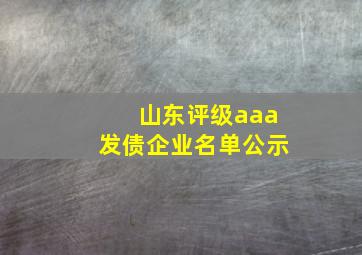 山东评级aaa
发债企业名单公示